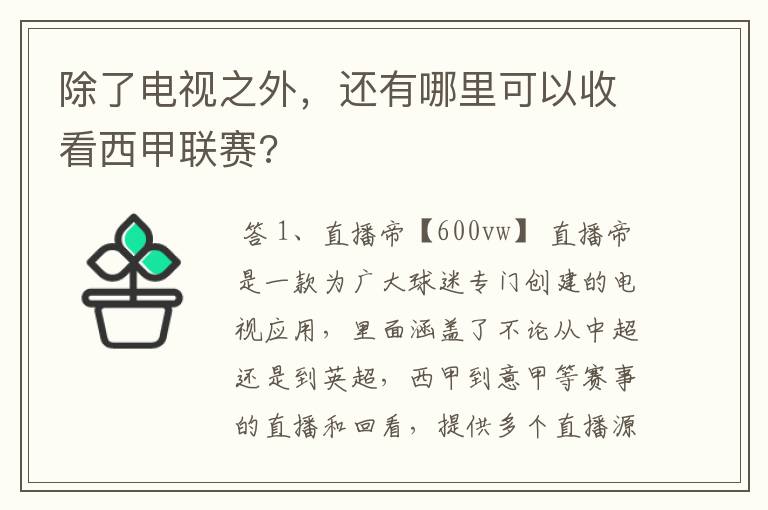 除了电视之外，还有哪里可以收看西甲联赛？

答 1、直播帝【600vw】 直播帝是一款为广大球迷专门创建的电视应用，里面涵盖了不论从中超还是到英超，西甲到意甲等赛事的直播和回看，提供多个直播源